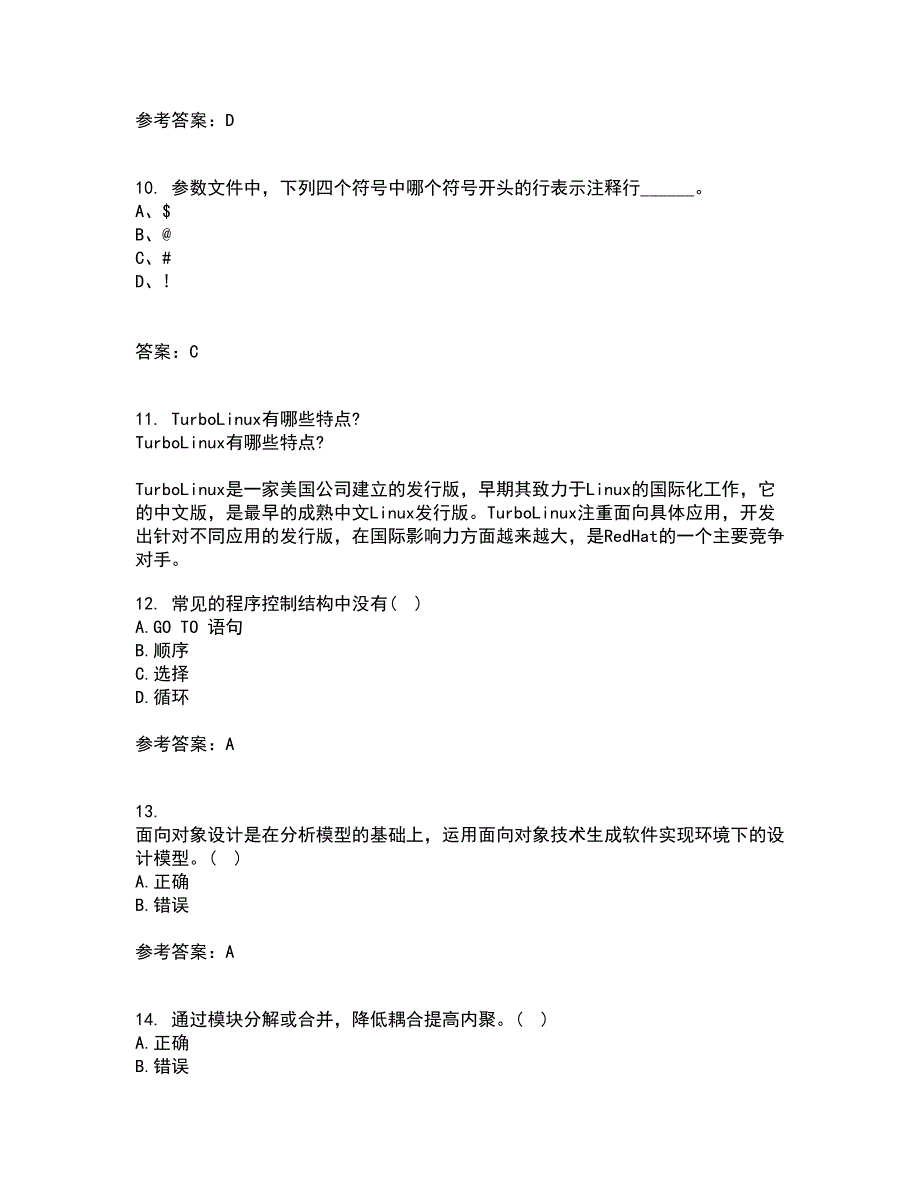 参考答案：D

10. 参数文件中，下列四个符号中哪个符号开头的行表示注释行______。
A、$
B、@
C、#
D、!

答案：C

11. TurboLinux有哪些特点?
TurboLinux有哪些特点?

TurboLinux是一家美国公司建立的发行版，早期其致力于Linux的国际化工作，它的中文版，是最早的成熟中文Linux发行版。TurboLinux注重面向具体应用，开发出针对不同应用的发行版，在国际影响力方面越来越大，是RedHat的一个主要竞争对手。

12. 常见的程序控制结构中没有( )
A.GO TO 语句
B.顺序
C.选择
D.循环

参考答案：A

13.
面向对象设计是在分析模型的基础上，运用面向对象技术生成软件实现环境下的设计模型。( )
A.正确
B.错误

参考答案：A

14. 通过模块分解或合并，降低耦合提高内聚。( )
A.正确
B.错误